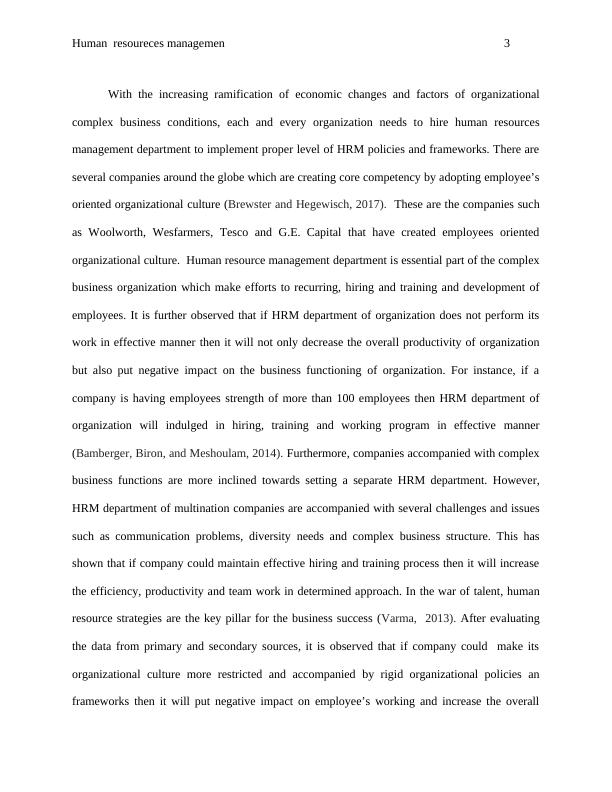 Human resoureces managemen 3

With the increasing ramification of economic changes and factors of organizational complex business conditions, each and every organization needs to hire human resources management department to implement proper level of HRM policies and frameworks. There are several companies around the globe which are creating core competency by adopting employee's oriented organizational culture (Brewster and Hegewisch, 2017). These are the companies such as Woolworth, Wesfarmers, Tesco and G.E. Capital that have created employees oriented organizational culture. Human resource management department is essential part of the complex business organization which make efforts to recurring, hiring and training and development of employees. It is further observed that if HRM department of organization does not perform its work in effective manner then it will not only decrease the overall productivity of organization but also put negative impact on the business functioning of organization. For instance, if a company is having employees strength of more than 100 employees then HRM department of organization will indulged in hiring, training and working program in effective manner (Bamberger, Biron, and Meshoulam, 2014). Furthermore, companies accompanied with complex business functions are more inclined towards setting a separate HRM department. However, HRM department of multination companies are accompanied with several challenges and issues such as communication problems, diversity needs and complex business structure. This has shown that if company could maintain effective hiring and training process then it will increase the efficiency, productivity and team work in determined approach. In the war of talent, human resource strategies are the key pillar for the business success (Varma, 2013). After evaluating the data from primary and secondary sources, it is observed that if company could make its organizational culture more restricted and accompanied by rigid organizational policies an frameworks then it will put negative impact on employee's working and increase the overall